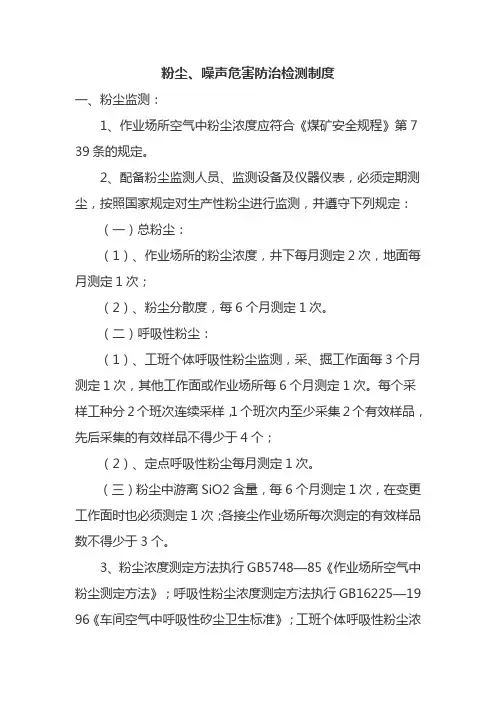 粉尘、噪声危害防治检测制度

一、粉尘监测：

1、作业场所空气中粉尘浓度应符合《煤矿安全规程》第739条的规定。

2、配备粉尘监测人员、监测设备及仪器仪表，必须定期测尘，按照国家规定对生产性粉尘进行监测，并遵守下列规定：

（一）总粉尘：

（1）、作业场所的粉尘浓度，井下每月测定2次，地面每月测定1次；

（2）、粉尘分散度，每6个月测定1次。

（二）呼吸性粉尘：

（1）、工班个体呼吸性粉尘监测，采、掘工作面每3个月测定1次，其他工作面或作业场所每6个月测定1次。每个采样工种分2个班次连续采样，1个班次内至少采集2个有效样品，先后采集的有效样品不得少于4个；

（2）、定点呼吸性粉尘每月测定1次。

（三）粉尘中游离SiO2含量，每6个月测定1次，在变更工作面时也必须测定1次；各接尘作业场所每次测定的有效样品数不得少于3个。

3、粉尘浓度测定方法执行GB5748—85《作业场所空气中粉尘测定方法》；呼吸性粉尘浓度测定方法执行GB16225—1996《车间空气中呼吸性矽尘卫生标准》；工班个体呼吸性粉尘浓